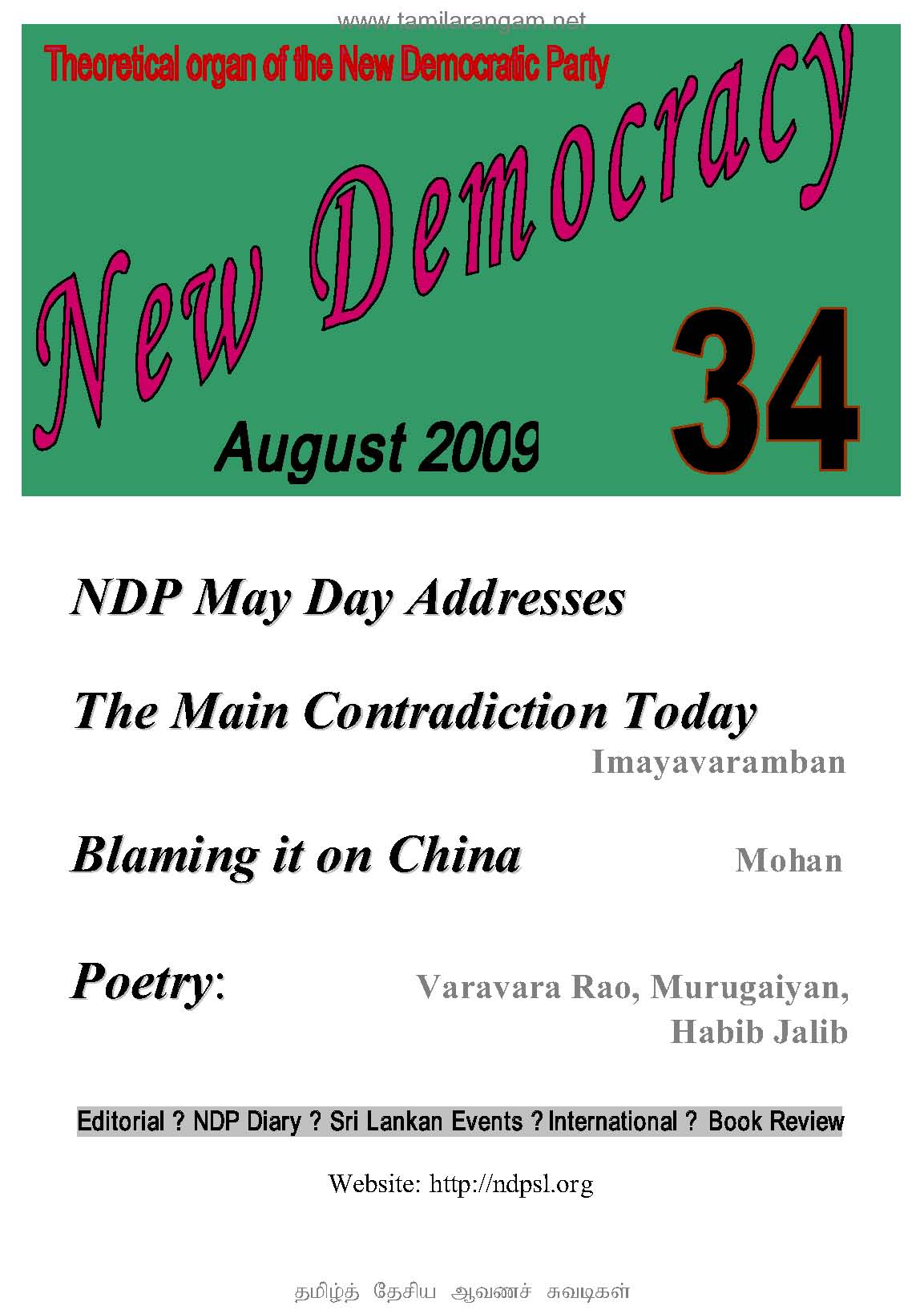 www.tamilarangam.net

Theoretical organ of the New Democratic Party

New Democracy

August 2009

34

NDP May Day Addresses

The Main Contradiction Today
Imayavaramban

Blaming it on China
Mohan

Poetry:
Varavara Rao, Murugaiyan, Habib Jalib

Editorial ? NDP Diary ? Sri Lankan Events ? International ? Book Review

Website: http://ndpsl.org

தமிழ்த் தேசிய ஆவணச் சுவடிகள்